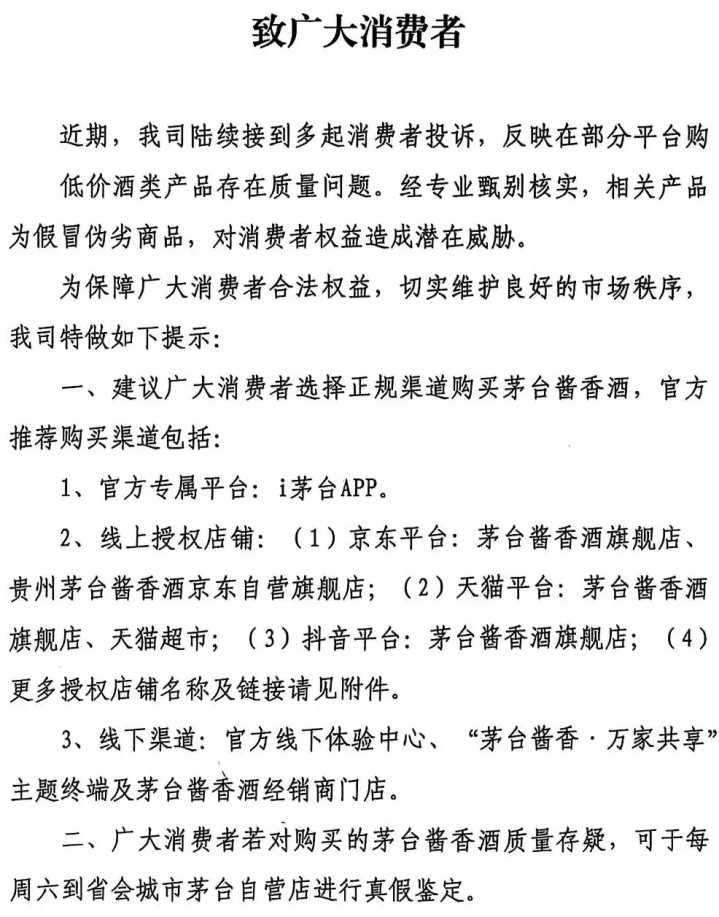 致广大消费者

近期，我司陆续接到多起消费者投诉，反映在部分平台购低价酒类产品存在质量问题。经专业甄别核实，相关产品为假冒伪劣商品，对消费者权益造成潜在威胁。

为保障广大消费者合法权益，切实维护良好的市场秩序，我司特做如下提示：

一、建议广大消费者选择正规渠道购买茅台酱香酒，官方推荐购买渠道包括：

1、官方专属平台：i茅台APP。

2、线上授权店铺：（1）京东平台：茅台酱香酒旗舰店、贵州茅台酱香酒京东自营旗舰店；（2）天猫平台：茅台酱香酒旗舰店、天猫超市；（3）抖音平台：茅台酱香酒旗舰店；（4）更多授权店铺名称及链接请见附件。

3、线下渠道：官方线下体验中心、“茅台酱香·万家共享”主题终端及茅台酱香酒经销商门店。

二、广大消费者若对购买的茅台酱香酒质量存疑，可于每周六到省会城市茅台自营店进行真假鉴定。